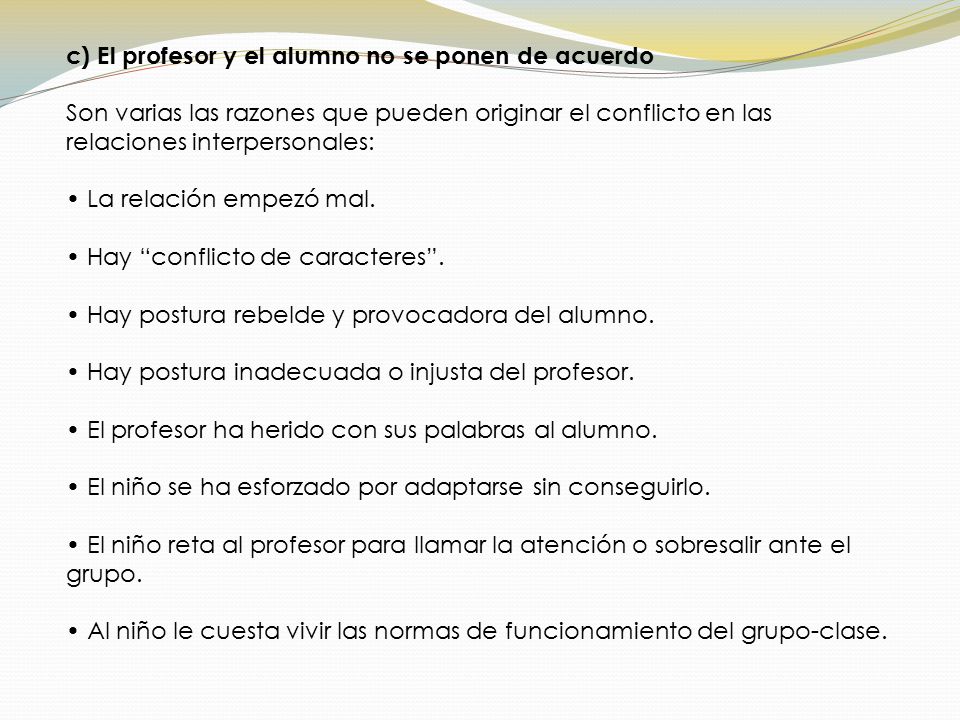 c) El profesor y el alumno no se ponen de acuerdo

Son varias las razones que pueden originar el conflicto en las relaciones interpersonales:

• La relación empezó mal.

• Hay “conflicto de caracteres”.

• Hay postura rebelde y provocadora del alumno.

• Hay postura inadecuada o injusta del profesor.

• El profesor ha herido con sus palabras al alumno.

• El niño se ha esforzado por adaptarse sin conseguirlo.

• El niño reta al profesor para llamar la atención o sobresalir ante el grupo.

• Al niño le cuesta vivir las normas de funcionamiento del grupo-clase.